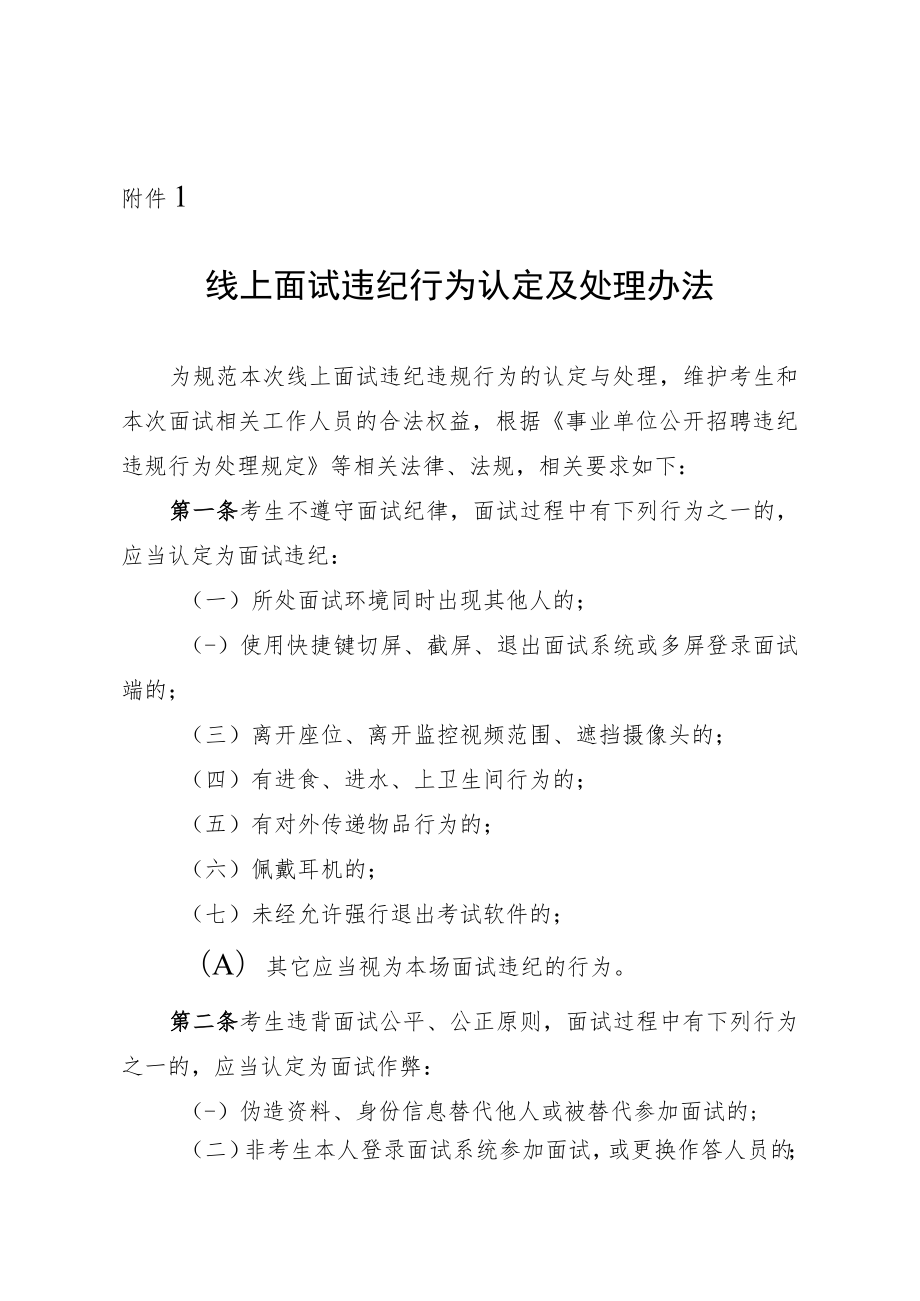 附件 1

线上面试违纪行为认定及处理办法

为规范本次线上面试违纪违规行为的认定与处理，维护考生和本次面试相关工作人员的合法权益，根据《事业单位公开招聘违纪违规行为处理规定》等相关法律、法规，相关要求如下：

第一条考生不遵守面试纪律，面试过程中有下列行为之一的，应当认定为面试违纪：

（一）所处面试环境同时出现其他人的；

（-）使用快捷键切屏、截屏、退出面试系统或多屏登录面试端的；

（三）离开座位、离开监控视频范围、遮挡摄像头的；

（四）有进食、进水、上卫生间行为的；

（五）有对外传递物品行为的；

（六）佩戴耳机的；

（七）未经允许强行退出考试软件的；

（A）其它应当视为本场面试违纪的行为。

第二条考生违背面试公平、公正原则，面试过程中有下列行为之一的，应当认定为面试作弊：

（-）伪造资料、身份信息替代他人或被替代参加面试的；

（二）非考生本人登录面试系统参加面试，或更换作答人员的；